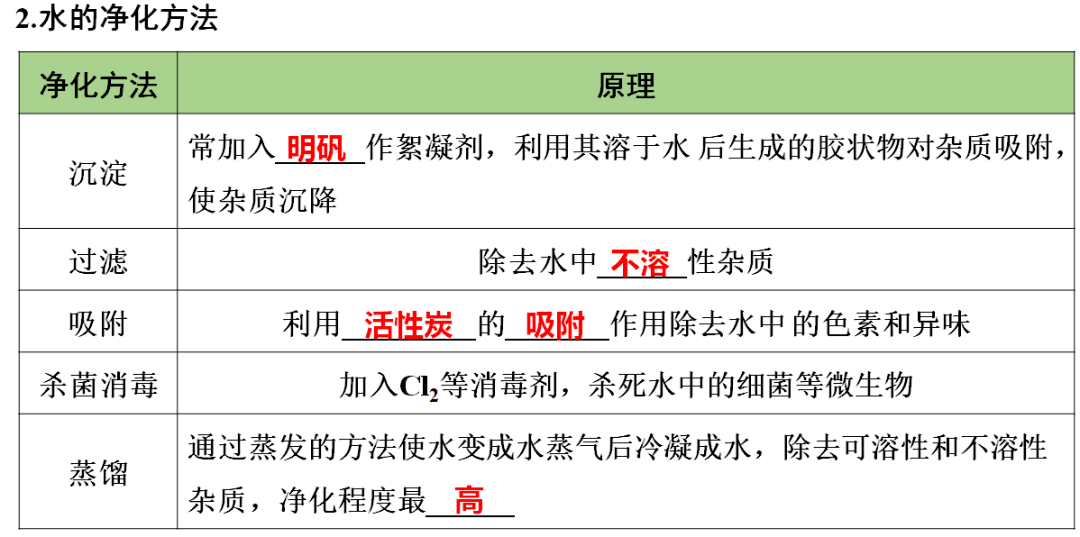 2.水的净化方法

| 净化方法 | 原理 |
|---|---|
| 沉淀 | 常加入 明矾 作絮凝剂，利用其溶于水 后生成的胶状物对杂质吸附，使杂质沉降 |
| 过滤 | 除去水中 不溶 性杂质 |
| 吸附 | 利用 活性炭 的 吸附 作用除去水中 的色素和异味 |
| 杀菌消毒 | 加入$Cl_2$等消毒剂，杀死水中的细菌等微生物 |
| 蒸馏 | 通过蒸发的方法使水变成水蒸气后冷凝成水，除去可溶性和不溶性杂质，净化程度最 高 |